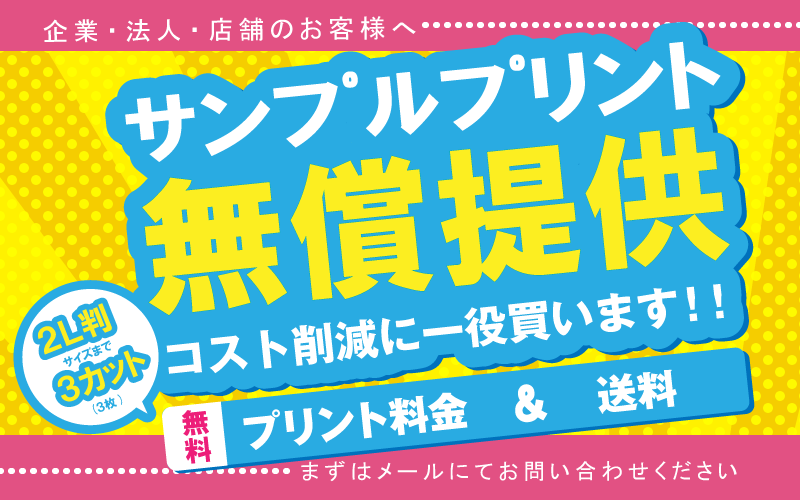 企業・法人・店舗のお客様へ

サンプルプリント
無償提供

コスト削減に一役買います!!

2L判
サイズまで
3カット
(3枚)

無料
プリント料金 & 送料

まずはメールにてお問い合わせください